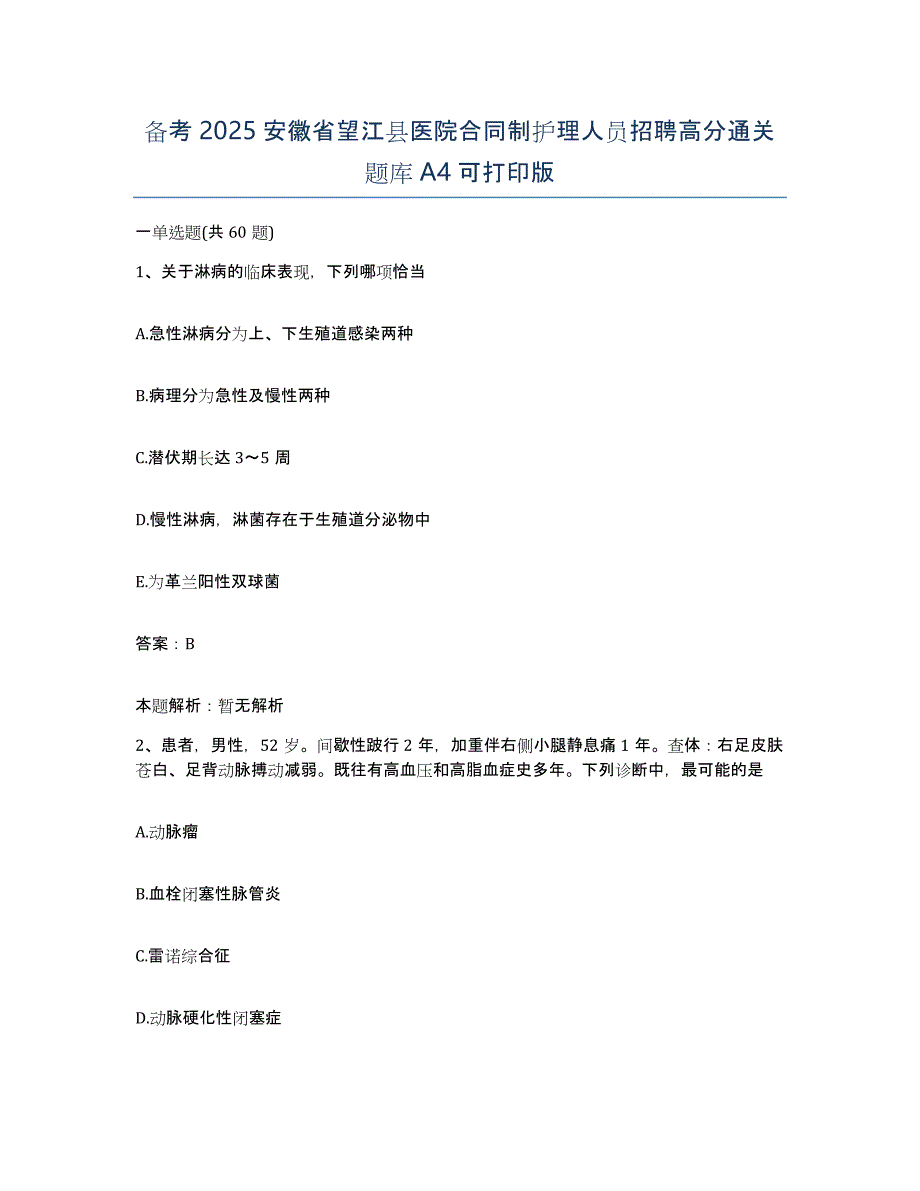 备考 2025 安徽省望江县医院合同制护理人员招聘高分通关题库 A4 可打印版

一单选题(共 60 题)

1、关于淋病的临床表现，下列哪项恰当

A.急性淋病分为上、下生殖道感染两种

B.病理分为急性及慢性两种

C.潜伏期长达 3～5 周

D.慢性淋病，淋菌存在于生殖道分泌物中

E.为革兰阳性双球菌

答案：B

本题解析：暂无解析

2、患者，男性，52 岁。间歇性跛行 2 年，加重伴右侧小腿静息痛 1 年。查体：右足皮肤苍白、足背动脉搏动减弱。既往有高血压和高脂血症史多年。下列诊断中，最可能的是

A.动脉瘤

B.血栓闭塞性脉管炎

C.雷诺综合征

D.动脉硬化性闭塞症